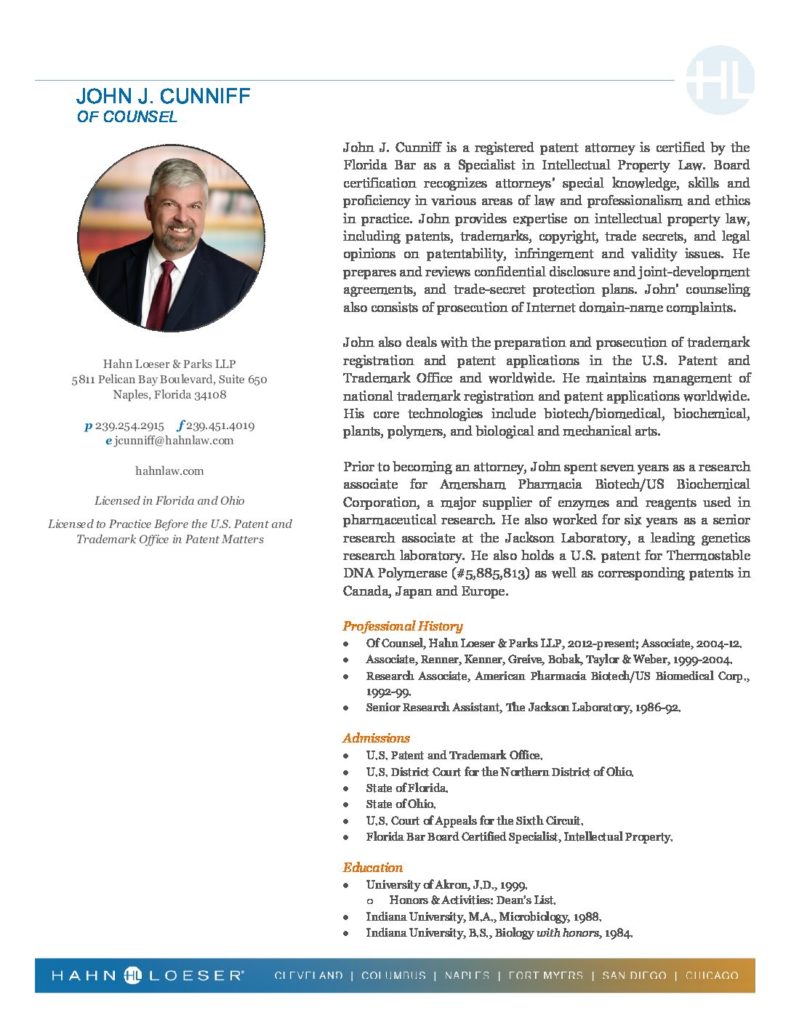 HL

JOHN J. CUNNIFF
OF COUNSEL

Hahn Loeser & Parks LLP
5811 Pelican Bay Boulevard, Suite 650
Naples, Florida 34108

p 239.254.2915 f 239.451.4019
e jcunniff@hahnlaw.com

hahnlaw.com

Licensed in Florida and Ohio

Licensed to Practice Before the U.S. Patent and Trademark Office in Patent Matters

John J. Cunniff is a registered patent attorney is certified by the Florida Bar as a Specialist in Intellectual Property Law. Board certification recognizes attorneys' special knowledge, skills and proficiency in various areas of law and professionalism and ethics in practice. John provides expertise on intellectual property law, including patents, trademarks, copyright, trade secrets, and legal opinions on patentability, infringement and validity issues. He prepares and reviews confidential disclosure and joint-development agreements, and trade-secret protection plans. John' counseling also consists of prosecution of Internet domain-name complaints.

John also deals with the preparation and prosecution of trademark registration and patent applications in the U.S. Patent and Trademark Office and worldwide. He maintains management of national trademark registration and patent applications worldwide. His core technologies include biotech/biomedical, biochemical, plants, polymers, and biological and mechanical arts.

Prior to becoming an attorney, John spent seven years as a research associate for Amersham Pharmacia Biotech/US Biochemical Corporation, a major supplier of enzymes and reagents used in pharmaceutical research. He also worked for six years as a senior research associate at the Jackson Laboratory, a leading genetics research laboratory. He also holds a U.S. patent for Thermostable DNA Polymerase (#5,885,813) as well as corresponding patents in Canada, Japan and Europe.

Professional History
• Of Counsel, Hahn Loeser & Parks LLP, 2012-present; Associate, 2004-12.
• Associate, Renner, Kenner, Greive, Bobak, Taylor & Weber, 1999-2004.
• Research Associate, American Pharmacia Biotech/US Biomedical Corp., 1992-99.
• Senior Research Assistant, The Jackson Laboratory, 1986-92.

Admissions
• U.S. Patent and Trademark Office.
• U.S. District Court for the Northern District of Ohio.
• State of Florida.
• State of Ohio.
• U.S. Court of Appeals for the Sixth Circuit.
• Florida Bar Board Certified Specialist, Intellectual Property.

Education
• University of Akron, J.D., 1999.
  o Honors & Activities: Dean's List.
• Indiana University, M.A., Microbiology, 1988.
• Indiana University, B.S., Biology with honors, 1984.

HAHN HL LOESER® CLEVELAND | COLUMBUS | NAPLES | FORT MYERS | SAN DIEGO | CHICAGO